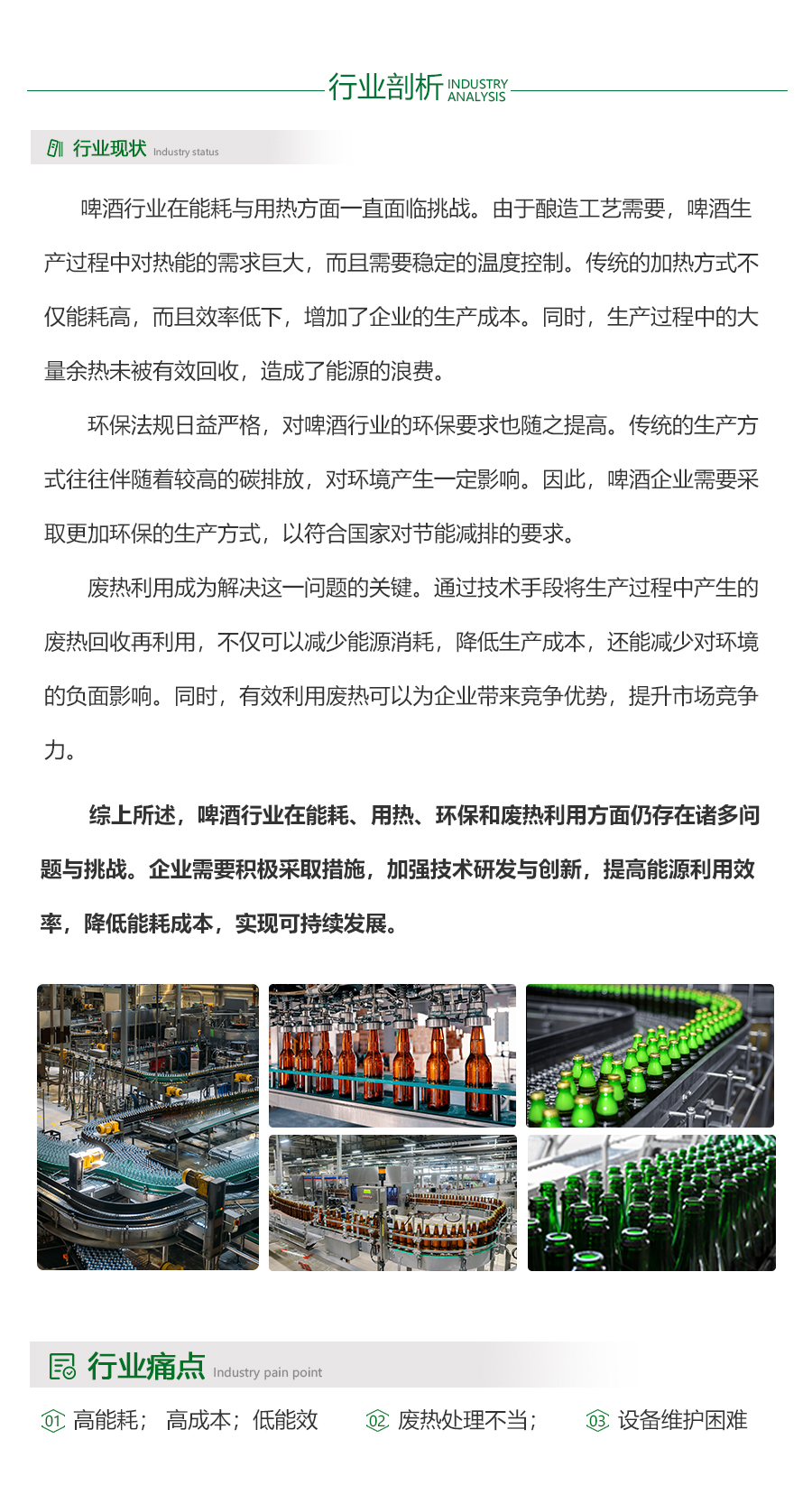 行业剖析 INDUSTRY ANALYSIS

行业现状 Industry status

啤酒行业在能耗与用热方面一直面临挑战。由于酿造工艺需要，啤酒生产过程中对热能的需求巨大，而且需要稳定的温度控制。传统的加热方式不仅能耗高，而且效率低下，增加了企业的生产成本。同时，生产过程中的大量余热未被有效回收，造成了能源的浪费。

环保法规日益严格，对啤酒行业的环保要求也随之提高。传统的生产方式往往伴随着较高的碳排放，对环境产生一定影响。因此，啤酒企业需要采取更加环保的生产方式，以符合国家对节能减排的要求。

废热利用成为解决这一问题的关键。通过技术手段将生产过程中产生的废热回收再利用，不仅可以减少能源消耗，降低生产成本，还能减少对环境的负面影响。同时，有效利用废热可以为企业带来竞争优势，提升市场竞争力。

综上所述，啤酒行业在能耗、用热、环保和废热利用方面仍存在诸多问题与挑战。企业需要积极采取措施，加强技术研发与创新，提高能源利用效率，降低能耗成本，实现可持续发展。

行业痛点 Industry pain point

01 高能耗； 高成本；低能效 02 废热处理不当； 03 设备维护困难